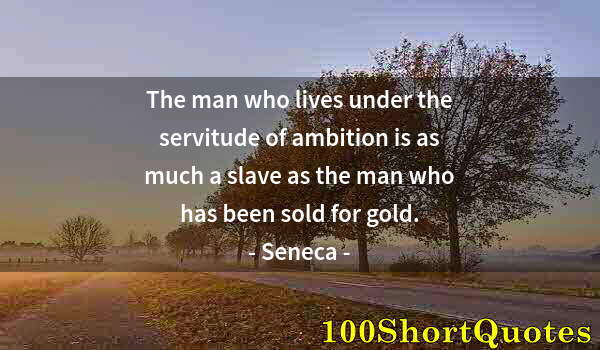 The man who lives under the servitude of ambition is as much a slave as the man who has been sold for gold.
- Seneca -

100ShortQuotes